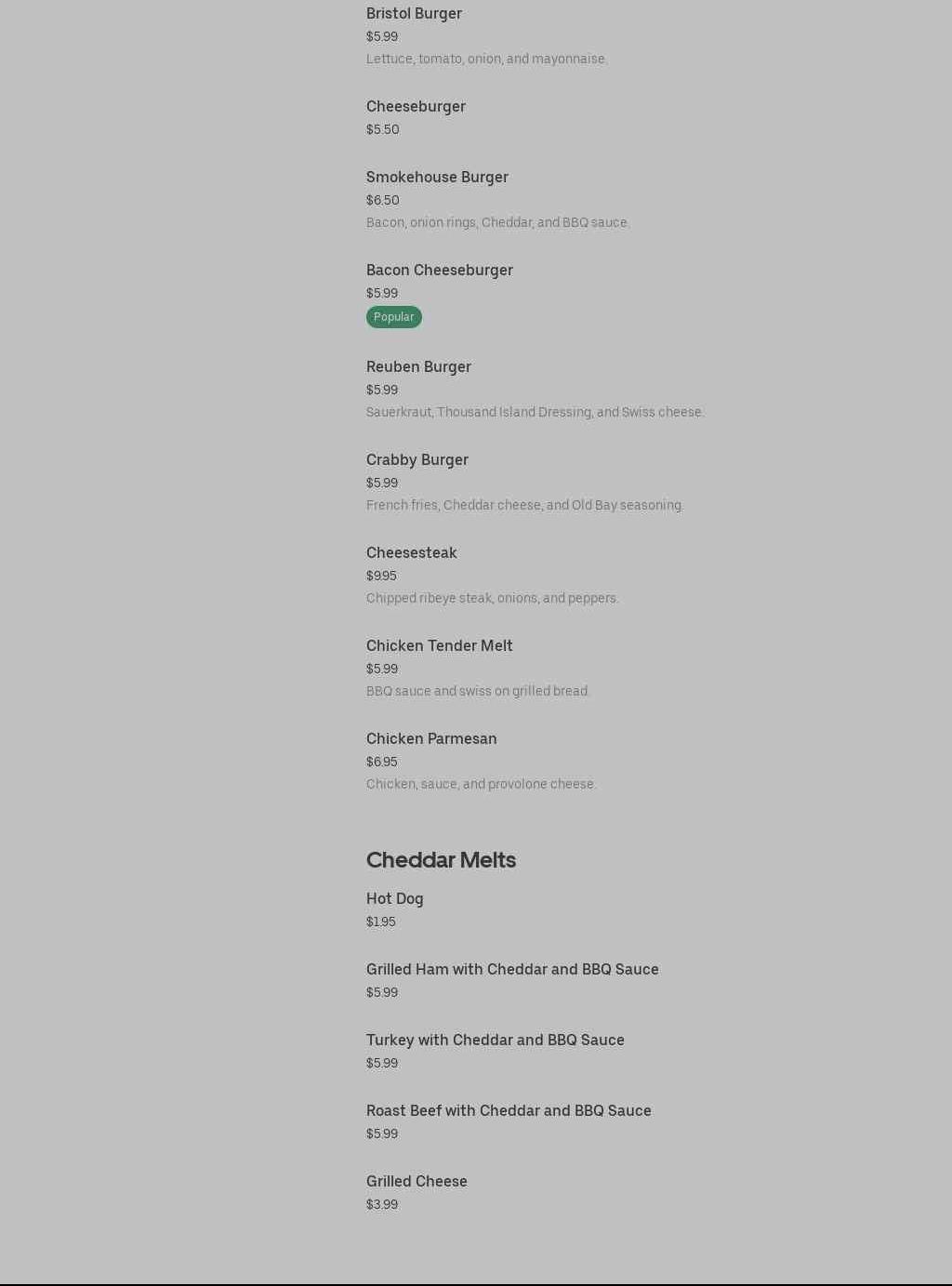 Bristol Burger
$5.99
Lettuce, tomato, onion, and mayonnaise.

Cheeseburger
$5.50

Smokehouse Burger
$6.50
Bacon, onion rings, Cheddar, and BBQ sauce.

Bacon Cheeseburger
$5.99
Popular

Reuben Burger
$5.99
Sauerkraut, Thousand Island Dressing, and Swiss cheese.

Crabby Burger
$5.99
French fries, Cheddar cheese, and Old Bay seasoning.

Cheesesteak
$9.95
Chipped ribeye steak, onions, and peppers.

Chicken Tender Melt
$5.99
BBQ sauce and swiss on grilled bread.

Chicken Parmesan
$6.95
Chicken, sauce, and provolone cheese.

Cheddar Melts

Hot Dog
$1.95

Grilled Ham with Cheddar and BBQ Sauce
$5.99

Turkey with Cheddar and BBQ Sauce
$5.99

Roast Beef with Cheddar and BBQ Sauce
$5.99

Grilled Cheese
$3.99